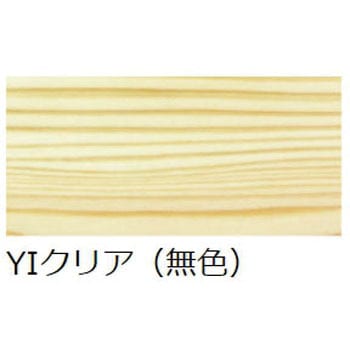 YIクリア（無色）